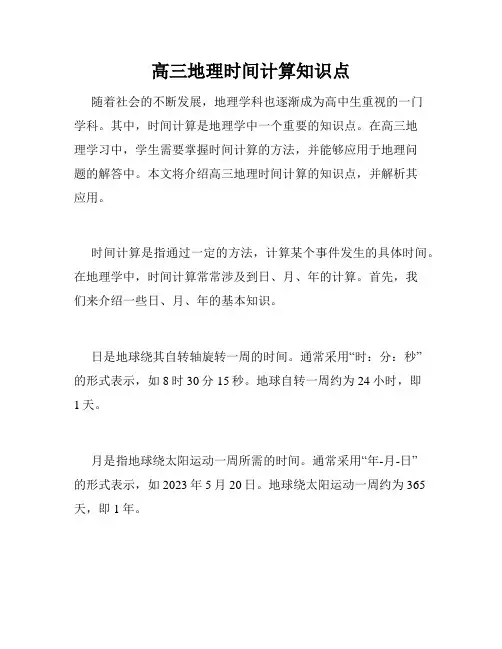 高三地理时间计算知识点

随着社会的不断发展，地理学科也逐渐成为高中生重视的一门学科。其中，时间计算是地理学中一个重要的知识点。在高三地理学习中，学生需要掌握时间计算的方法，并能够应用于地理问题的解答中。本文将介绍高三地理时间计算的知识点，并解析其应用。

时间计算是指通过一定的方法，计算某个事件发生的具体时间。在地理学中，时间计算常常涉及到日、月、年的计算。首先，我们来介绍一些日、月、年的基本知识。

日是地球绕其自转轴旋转一周的时间。通常采用“时：分：秒”的形式表示，如 8 时 30 分 15 秒。地球自转一周约为 24 小时，即 1 天。

月是指地球绕太阳运动一周所需的时间。通常采用“年-月-日”的形式表示，如 2023 年 5 月 20 日。地球绕太阳运动一周约为 365 天，即 1 年。